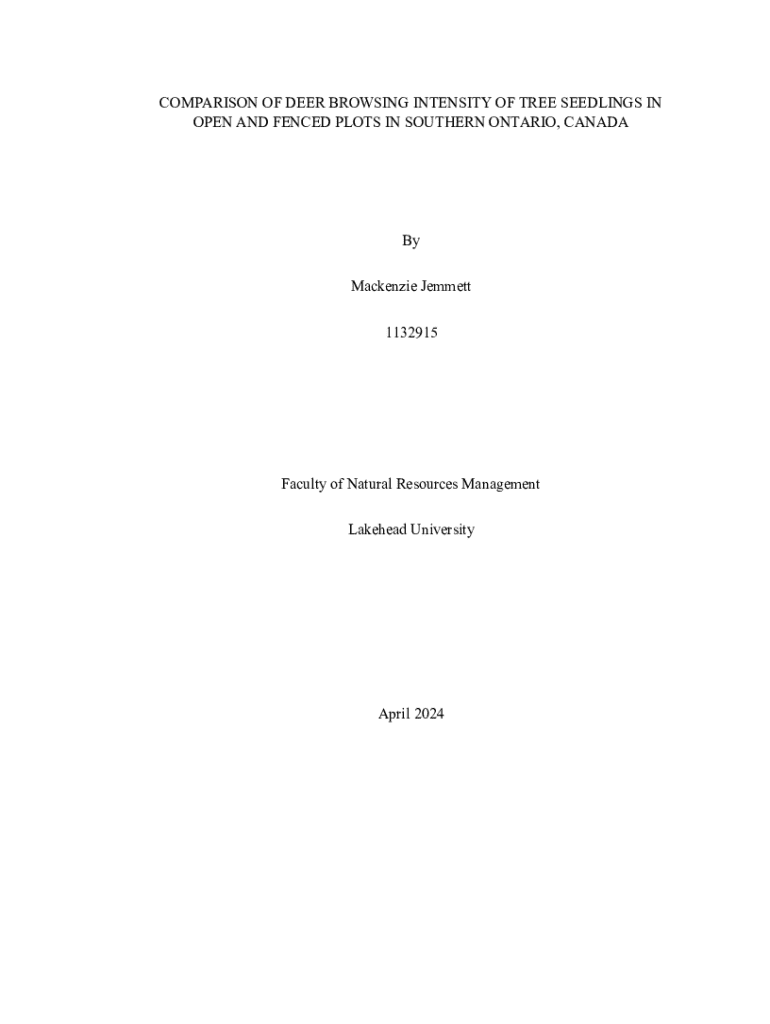 COMPARISON OF DEER BROWSING INTENSITY OF TREE SEEDLINGS IN OPEN AND FENCED PLOTS IN SOUTHERN ONTARIO, CANADA

By

Mackenzie Jemmett

1132915

Faculty of Natural Resources Management

Lakehead University

April 2024